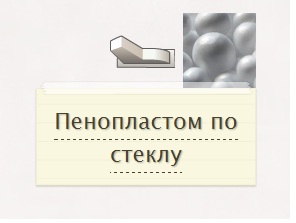 Пенопластом по стеклу